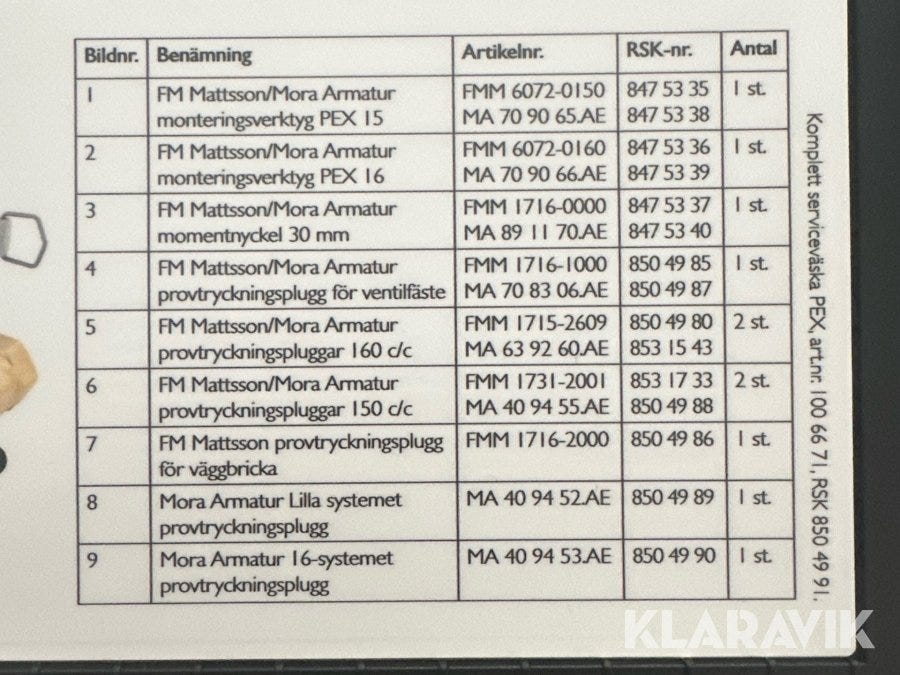 | Bildnr. | Benämning | Artikelnr. | RSK-nr. | Antal |
|---|---|---|---|---|
| 1 | FM Mattsson/Mora Armatur monteringsverktyg PEX 15 | FMM 6072-0150 MA 70 90 65.AE | 847 53 35 847 53 38 | 1 st. |
| 2 | FM Mattsson/Mora Armatur monteringsverktyg PEX 16 | FMM 6072-0160 MA 70 90 66.AE | 847 53 36 847 53 39 | 1 st. |
| 3 | FM Mattsson/Mora Armatur momentnyckel 30 mm | FMM 1716-0000 MA 89 11 70.AE | 847 53 37 847 53 40 | 1 st. |
| 4 | FM Mattsson/Mora Armatur provtryckningsplugg för ventilfäste | FMM 1716-1000 MA 70 83 06.AE | 850 49 85 850 49 87 | 1 st. |
| 5 | FM Mattsson/Mora Armatur provtryckningspluggar 160 c/c | FMM 1715-2609 MA 63 92 60.AE | 850 49 80 853 15 43 | 2 st. |
| 6 | FM Mattsson/Mora Armatur provtryckningspluggar 150 c/c | FMM 1731-2001 MA 40 94 55.AE | 853 17 33 850 49 88 | 2 st. |
| 7 | FM Mattsson provtryckningsplugg för väggbricka | FMM 1716-2000 | 850 49 86 | 1 st. |
| 8 | Mora Armatur Lilla systemet provtryckningsplugg | MA 40 94 52.AE | 850 49 89 | 1 st. |
| 9 | Mora Armatur 16-systemet provtryckningsplugg | MA 40 94 53.AE | 850 49 90 | 1 st. |

Komplett serviceväska PEX, art.nr. 100 66 71, RSK 850 49 91.

KLARAVIK